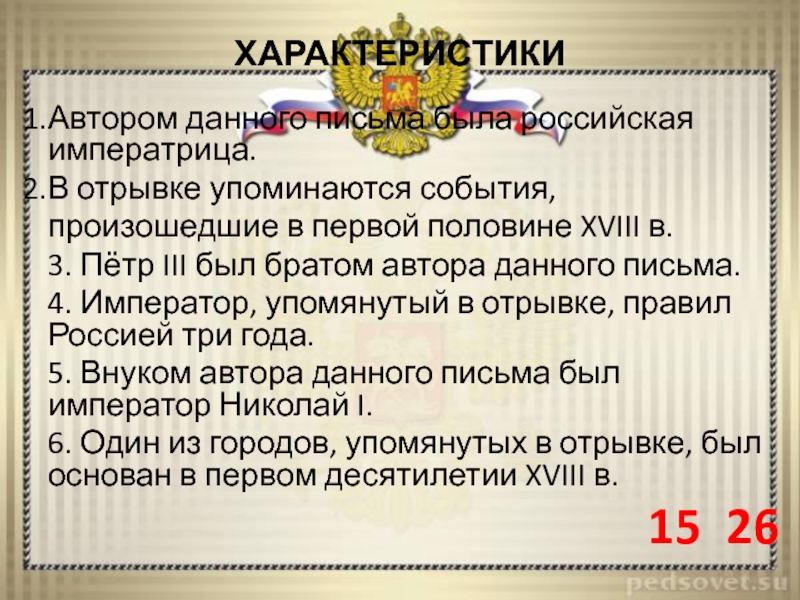 ХАРАКТЕРИСТИКИ

1. Автором данного письма была российская императрица.

2. В отрывке упоминаются события, произошедшие в первой половине XVIII в.

3. Пётр III был братом автора данного письма.

4. Император, упомянутый в отрывке, правил Россией три года.

5. Внуком автора данного письма был император Николай I.

6. Один из городов, упомянутых в отрывке, был основан в первом десятилетии XVIII в.

15 26

pedsovet.su